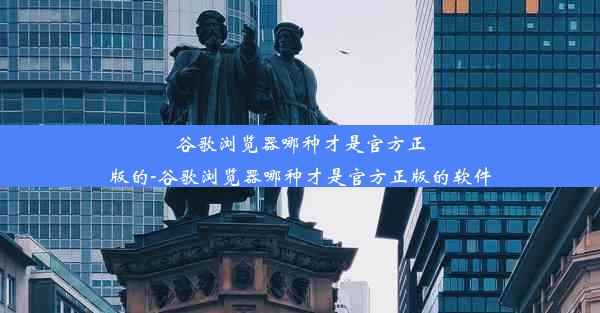 谷歌浏览器哪种才是官方正版的-谷歌浏览器哪种才是官方正版的软件